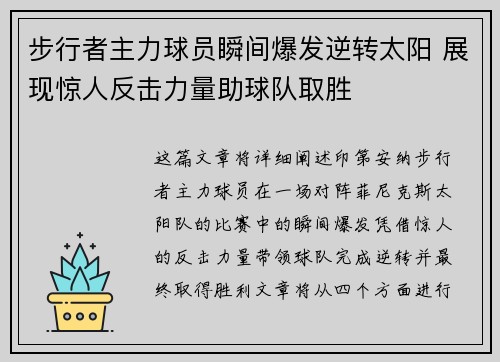 步行者主力球员瞬间爆发逆转太阳 展现惊人反击力量助球队取胜

这篇文章将详细阐述印第安纳步行者主力球员在一场对阵菲尼克斯太阳队的比赛中的瞬间爆发凭借惊人的反击力量带领球队完成逆转并最终取得胜利文章将从四个方面进行